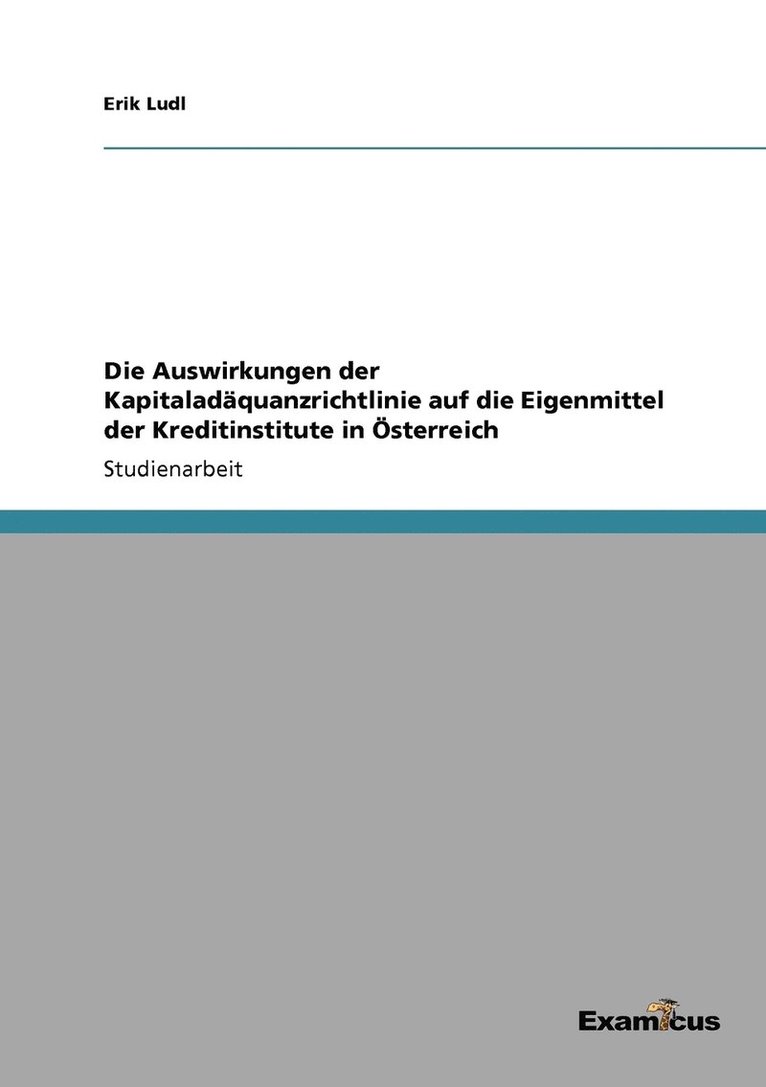 Erik Ludl

Die Auswirkungen der Kapitaladäquanzrichtlinie auf die Eigenmittel der Kreditinstitute in Österreich

Studienarbeit

Examicus